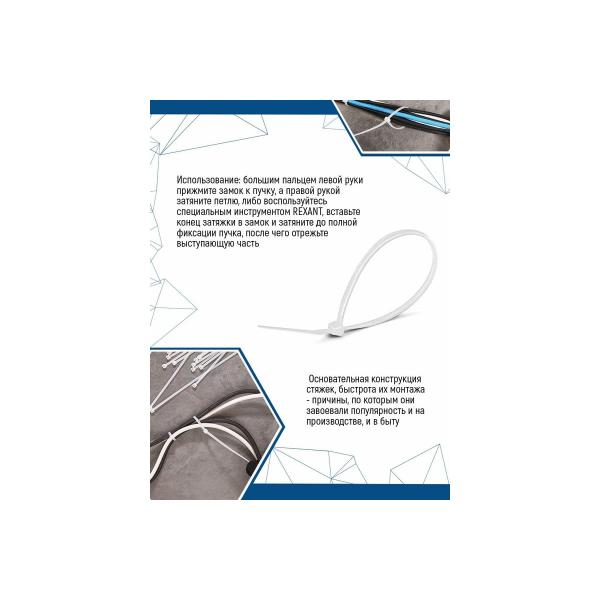 Использование: большим пальцем левой руки прижмите замок к пучку, а правой рукой затяните петлю, либо воспользуйтесь специальным инструментом REXANT, вставьте конец затяжки в замок и затяните до полной фиксации пучка, после чего отрежьте выступающую часть

Основательная конструкция стяжек, быстрота их монтажа - причины, по которым они завоевали популярность и на производстве, и в быту